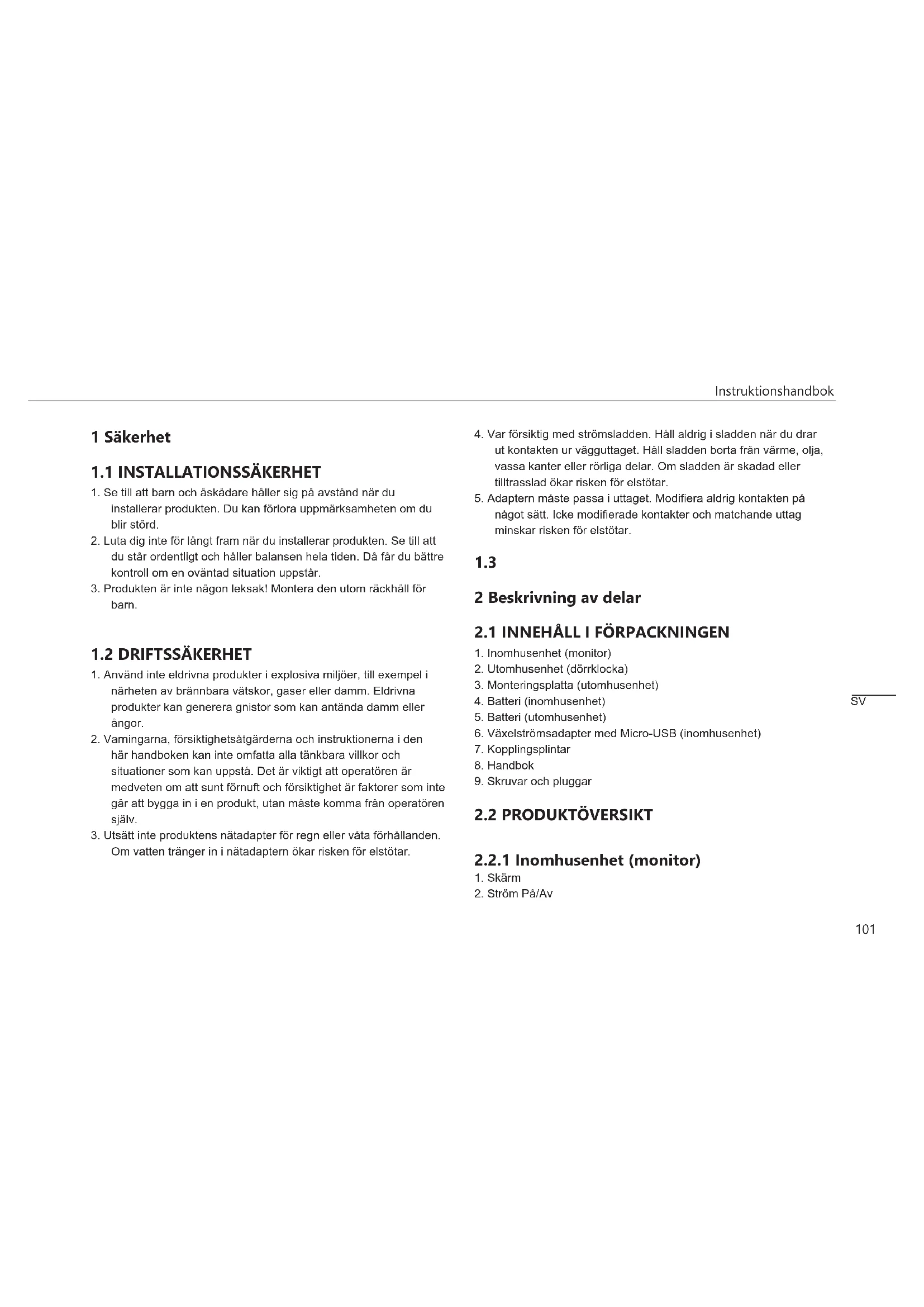 Instruktionshandbok

1 Säkerhet

1.1 INSTALLATIONSSÄKERHET

1. Se till att barn och åskådare håller sig på avstånd när du installerar produkten. Du kan förlora uppmärksamheten om du blir störd.
2. Luta dig inte för långt fram när du installerar produkten. Se till att du står ordentligt och håller balansen hela tiden. Då får du bättre kontroll om en oväntad situation uppstår.
3. Produkten är inte någon leksak! Montera den utom räckhåll för barn.

1.2 DRIFTSSÄKERHET

1. Använd inte eldrivna produkter i explosiva miljöer, till exempel i närheten av brännbara vätskor, gaser eller damm. Eldrivna produkter kan generera gnistor som kan antända damm eller ångor.
2. Varningarna, försiktighetsåtgärderna och instruktionerna i den här handboken kan inte omfatta alla tänkbara villkor och situationer som kan uppstå. Det är viktigt att operatören är medveten om att sunt förnuft och försiktighet är faktorer som inte går att bygga in i en produkt, utan måste komma från operatören själv.
3. Utsätt inte produktens nätadapter för regn eller våta förhållanden. Om vatten tränger in i nätadaptern ökar risken för elstötar.
4. Var försiktig med strömsladden. Håll aldrig i sladden när du drar ut kontakten ur vägguttaget. Håll sladden borta från värme, olja, vassa kanter eller rörliga delar. Om sladden är skadad eller tilltrasslad ökar risken för elstötar.
5. Adaptern måste passa i uttaget. Modifiera aldrig kontakten på något sätt. Icke modifierade kontakter och matchande uttag minskar risken för elstötar.

1.3

2 Beskrivning av delar

2.1 INNEHÅLL I FÖRPACKNINGEN

1. Inomhusenhet (monitor)
2. Utomhusenhet (dörrklocka)
3. Monteringsplatta (utomhusenhet)
4. Batteri (inomhusenhet)
5. Batteri (utomhusenhet)
6. Växelströmsadapter med Micro-USB (inomhusenhet)
7. Kopplingsplintar
8. Handbok
9. Skruvar och pluggar

2.2 PRODUKTÖVERSIKT

2.2.1 Inomhusenhet (monitor)

1. Skärm
2. Ström På/Av

SV

101